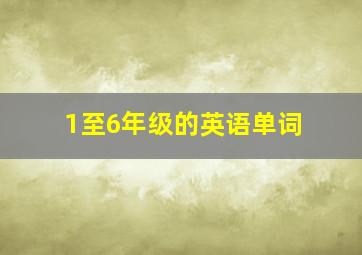 1至6年级的英语单词